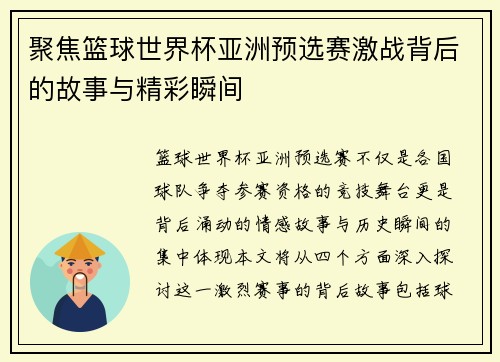 聚焦篮球世界杯亚洲预选赛激战背后的故事与精彩瞬间

篮球世界杯亚洲预选赛不仅是各国球队争夺参赛资格的竞技舞台更是背后涌动的情感故事与历史瞬间的集中体现本文将从四个方面深入探讨这一激烈赛事的背后故事包括球